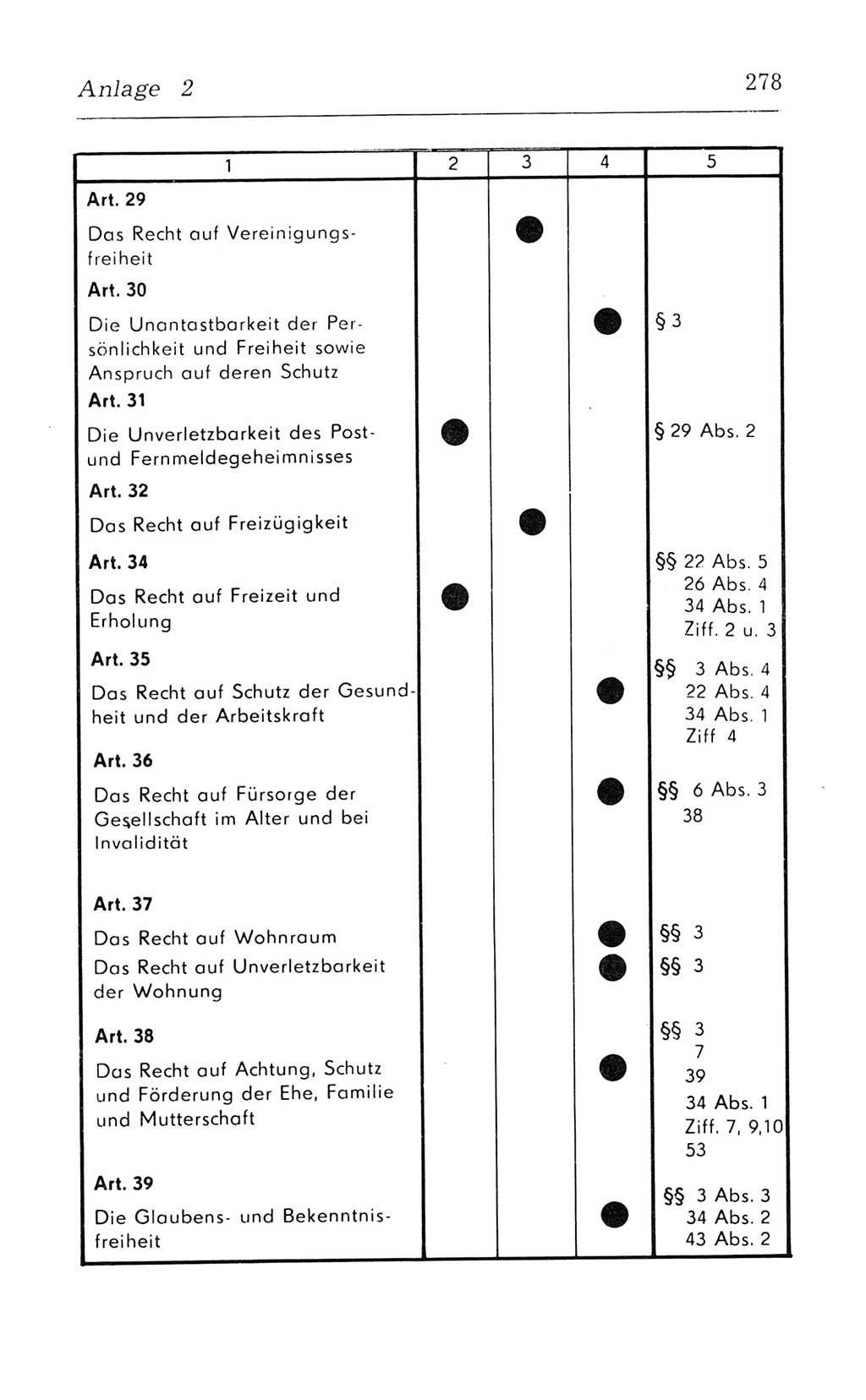 Anlage 2

278

| 1 | 2 | 3 | 4 | 5 |
|---|---|---|---|---|
| **Art. 29** Das Recht auf Vereinigungsfreiheit | | ● | | |
| **Art. 30** Die Unantastbarkeit der Persönlichkeit und Freiheit sowie Anspruch auf deren Schutz | | | ● | § 3 |
| **Art. 31** Die Unverletzbarkeit des Post- und Fernmeldegeheimnisses | ● | | | § 29 Abs. 2 |
| **Art. 32** Das Recht auf Freizügigkeit | | ● | | |
| **Art. 34** Das Recht auf Freizeit und Erholung | ● | | | §§ 22 Abs. 5 26 Abs. 4 34 Abs. 1 Ziff. 2 u. 3 |
| **Art. 35** Das Recht auf Schutz der Gesundheit und der Arbeitskraft | | | ● | §§ 3 Abs. 4 22 Abs. 4 34 Abs. 1 Ziff 4 |
| **Art. 36** Das Recht auf Fürsorge der Gesellschaft im Alter und bei Invalidität | | | ● | §§ 6 Abs. 3 38 |
| **Art. 37** Das Recht auf Wohnraum | | | ● | §§ 3 |
| Das Recht auf Unverletzbarkeit der Wohnung | | | ● | §§ 3 |
| **Art. 38** Das Recht auf Achtung, Schutz und Förderung der Ehe, Familie und Mutterschaft | | | ● | §§ 3 7 39 34 Abs. 1 Ziff. 7, 9,10 53 |
| **Art. 39** Die Glaubens- und Bekenntnisfreiheit | | | ● | §§ 3 Abs. 3 34 Abs. 2 43 Abs. 2 |